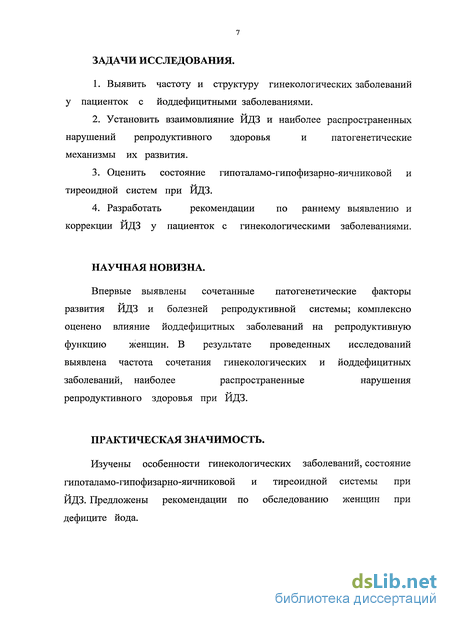 7

ЗАДАЧИ ИССЛЕДОВАНИЯ.

1. Выявить частоту и структуру гинекологических заболеваний у пациенток с йоддефицитными заболеваниями.

2. Установить взаимовлияние ЙДЗ и наиболее распространенных нарушений репродуктивного здоровья и патогенетические механизмы их развития.

3. Оценить состояние гипоталамо-гипофизарно-яичниковой и тиреоидной систем при ЙДЗ.

4. Разработать рекомендации по раннему выявлению и коррекции ЙДЗ у пациенток с гинекологическими заболеваниями.

НАУЧНАЯ НОВИЗНА.

Впервые выявлены сочетанные патогенетические факторы развития ЙДЗ и болезней репродуктивной системы; комплексно оценено влияние йоддефицитных заболеваний на репродуктивную функцию женщин. В результате проведенных исследований выявлена частота сочетания гинекологических и йоддефицитных заболеваний, наиболее распространенные нарушения репродуктивного здоровья при ЙДЗ.

ПРАКТИЧЕСКАЯ ЗНАЧИМОСТЬ.

Изучены особенности гинекологических заболеваний, состояние гипоталамо-гипофизарно-яичниковой и тиреоидной системы при ЙДЗ. Предложены рекомендации по обследованию женщин при дефиците йода.

dsLib.net
библиотека диссертаций